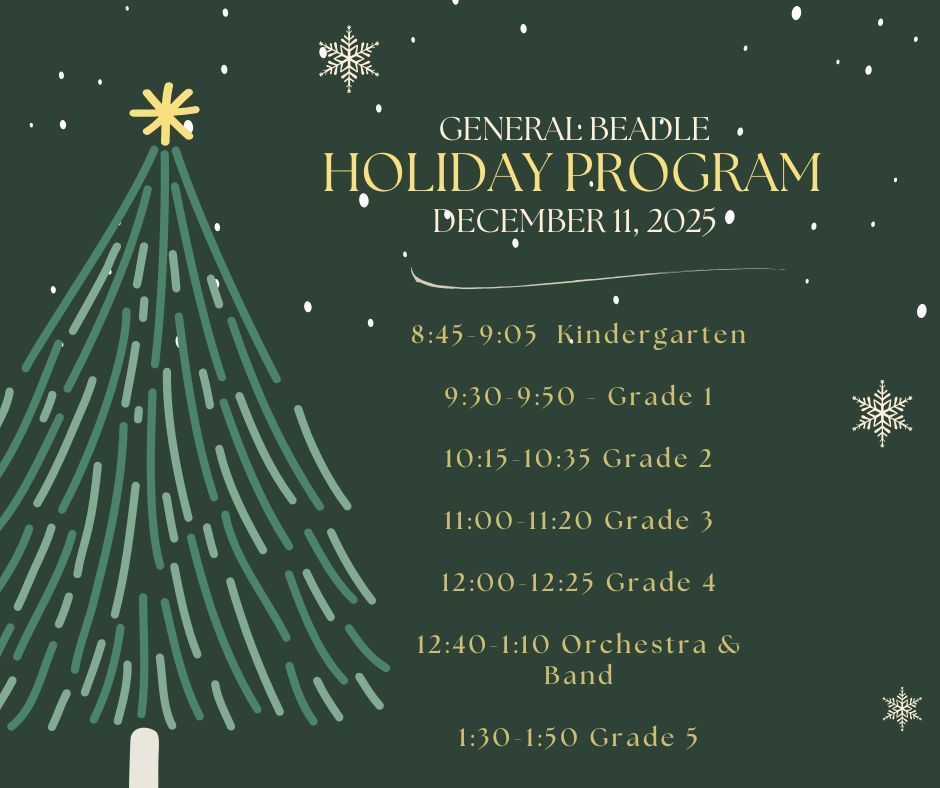 GENERAL BEADLE
HOLIDAY PROGRAM
DECEMBER 11, 2025

8:45-9:05 Kindergarten

9:30-9:50 - Grade 1

10:15-10:35 Grade 2

11:00-11:20 Grade 3

12:00-12:25 Grade 4

12:40-1:10 Orchestra & Band

1:30-1:50 Grade 5